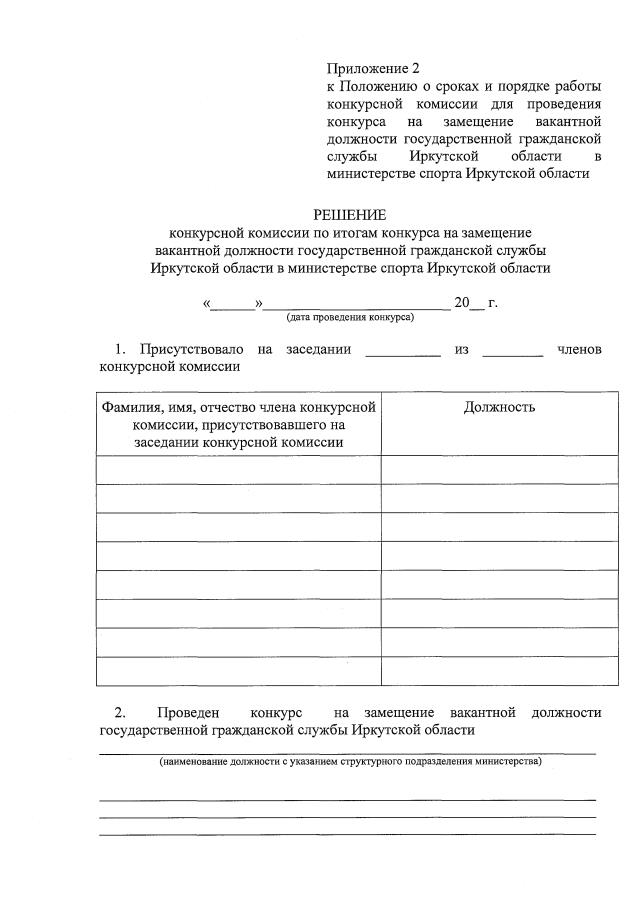 Приложение 2
к Положению о сроках и порядке работы конкурсной комиссии для проведения конкурса на замещение вакантной должности государственной гражданской службы Иркутской области в министерстве спорта Иркутской области

РЕШЕНИЕ
конкурсной комиссии по итогам конкурса на замещение вакантной должности государственной гражданской службы Иркутской области в министерстве спорта Иркутской области

«______»__________________________ 20__ г.
(дата проведения конкурса)

1. Присутствовало на заседании __________ из ________ членов конкурсной комиссии

| Фамилия, имя, отчество члена конкурсной комиссии, присутствовавшего на заседании конкурсной комиссии | Должность |
|---|---|
| | |
| | |
| | |
| | |
| | |
| | |
| | |
| | |

2. Проведен конкурс на замещение вакантной должности государственной гражданской службы Иркутской области

(наименование должности с указанием структурного подразделения министерства)